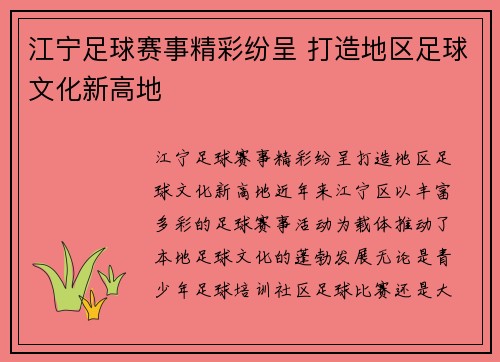 江宁足球赛事精彩纷呈 打造地区足球文化新高地

江宁足球赛事精彩纷呈打造地区足球文化新高地近年来江宁区以丰富多彩的足球赛事活动为载体推动了本地足球文化的蓬勃发展无论是青少年足球培训社区足球比赛还是大